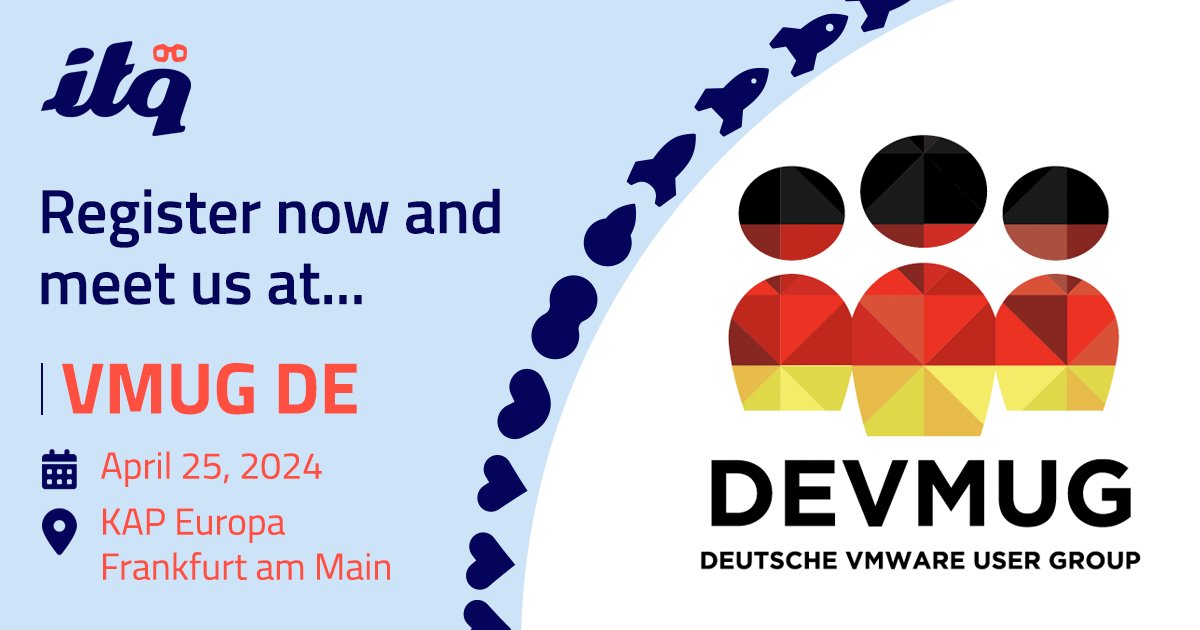 itq

Register now and meet us at...

VMUG DE

April 25, 2024

KAP Europa
Frankfurt am Main

DEVMUG
DEUTSCHE VMWARE USER GROUP